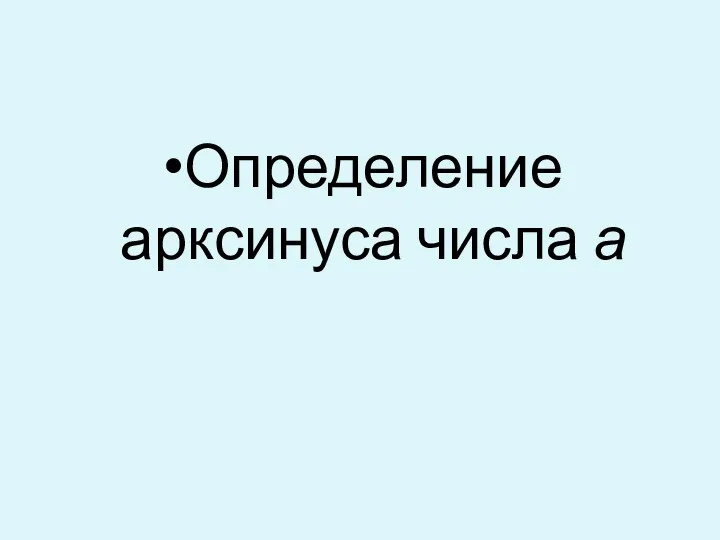 •Определение арксинуса числа $a$